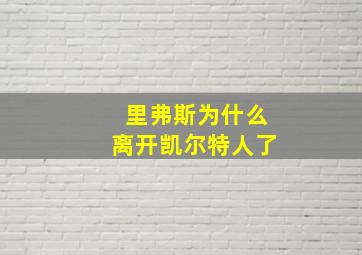 里弗斯为什么
离开凯尔特人了